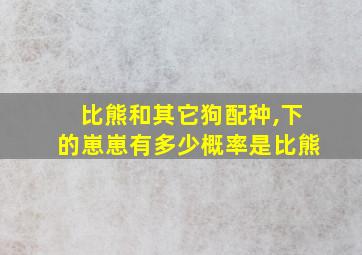 比熊和其它狗配种,下的崽崽有多少概率是比熊